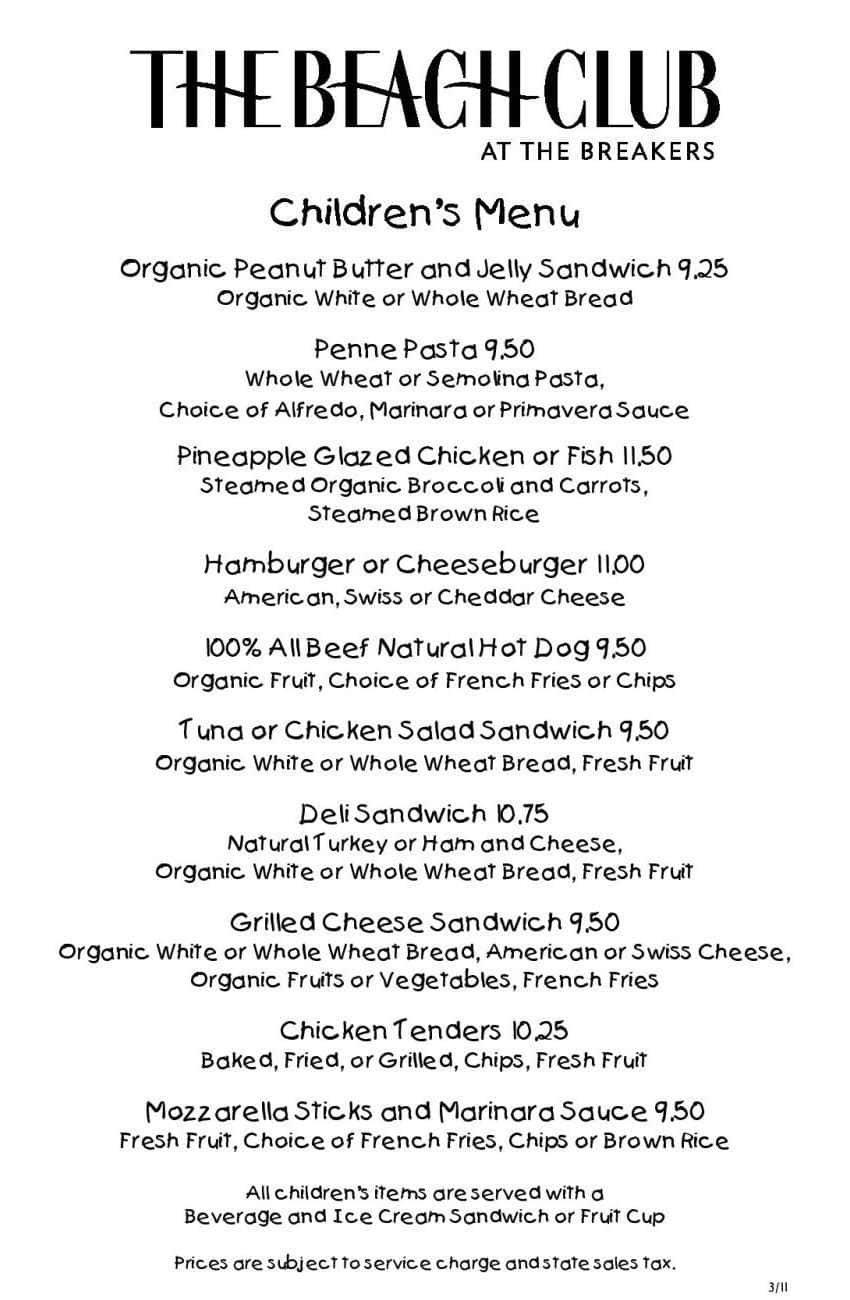 THE BEACH CLUB
AT THE BREAKERS

Children's Menu

Organic Peanut Butter and Jelly Sandwich 9.25
Organic White or Whole Wheat Bread

Penne Pasta 9.50
Whole Wheat or Semolina Pasta,
Choice of Alfredo, Marinara or Primavera Sauce

Pineapple Glazed Chicken or Fish 11.50
Steamed Organic Broccoli and Carrots,
Steamed Brown Rice

Hamburger or Cheeseburger 11.00
American, Swiss or Cheddar Cheese

100% All Beef Natural Hot Dog 9.50
Organic Fruit, Choice of French Fries or Chips

Tuna or Chicken Salad Sandwich 9.50
Organic White or Whole Wheat Bread, Fresh Fruit

Deli Sandwich 10.75
Natural Turkey or Ham and Cheese,
Organic White or Whole Wheat Bread, Fresh Fruit

Grilled Cheese Sandwich 9.50
Organic White or Whole Wheat Bread, American or Swiss Cheese,
Organic Fruits or Vegetables, French Fries

Chicken Tenders 10.25
Baked, Fried, or Grilled, Chips, Fresh Fruit

Mozzarella Sticks and Marinara Sauce 9.50
Fresh Fruit, Choice of French Fries, Chips or Brown Rice

All children's items are served with a
Beverage and Ice Cream Sandwich or Fruit Cup

Prices are subject to service charge and state sales tax.

3/11